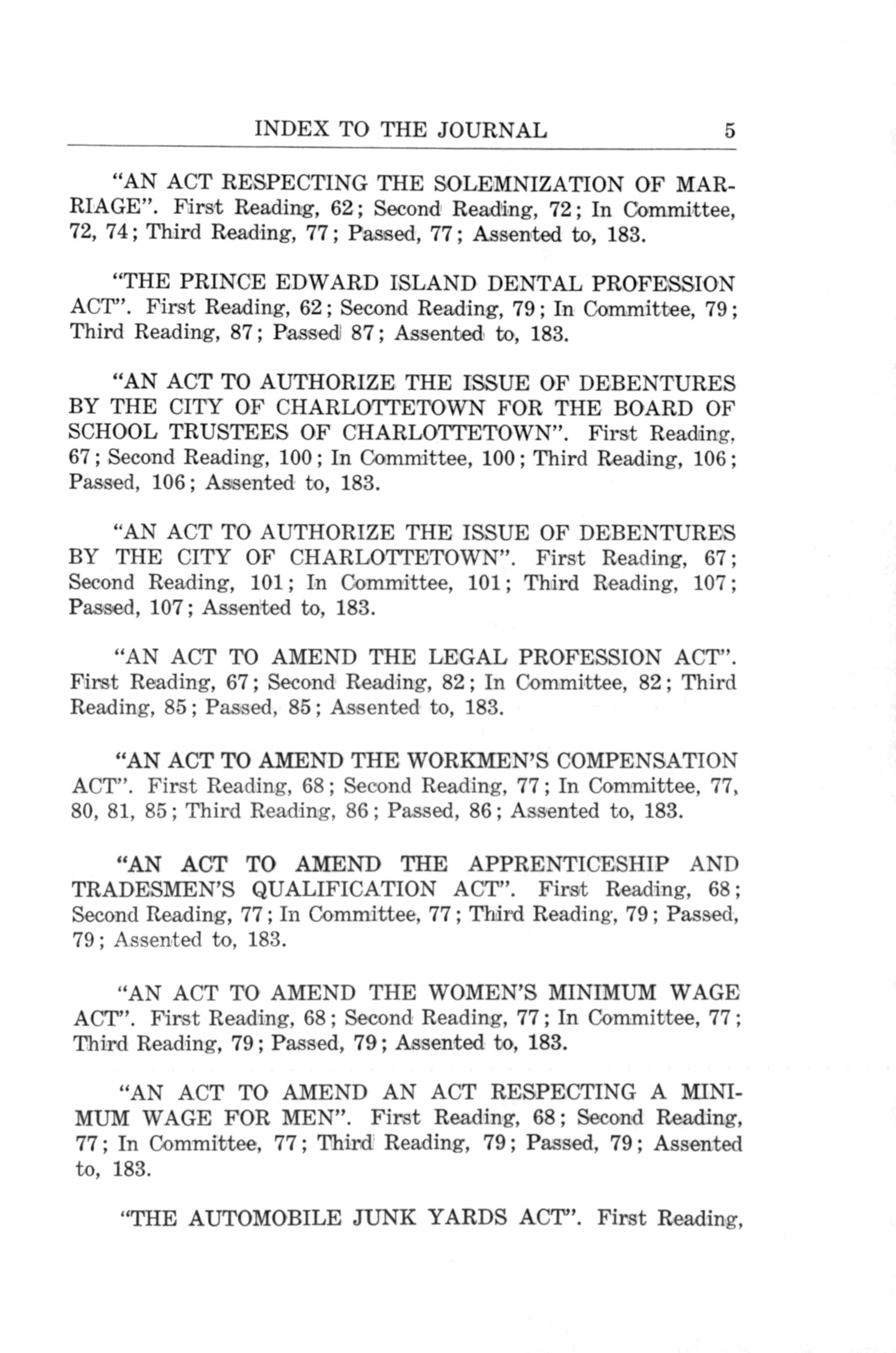 INDEX TO THE JOURNAL 5

"AN ACT RESPECTING THE SOLEMNIZATION OF MARRIAGE". First Reading, 62; Second Reading, 72; In Committee, 72, 74; Third Reading, 77; Passed, 77; Assented to, 183.

"THE PRINCE EDWARD ISLAND DENTAL PROFESSION ACT". First Reading, 62; Second Reading, 79; In Committee, 79; Third Reading, 87; Passed 87; Assented to, 183.

"AN ACT TO AUTHORIZE THE ISSUE OF DEBENTURES BY THE CITY OF CHARLOTTETOWN FOR THE BOARD OF SCHOOL TRUSTEES OF CHARLOTTETOWN". First Reading, 67; Second Reading, 100; In Committee, 100; Third Reading, 106; Passed, 106; Assented to, 183.

"AN ACT TO AUTHORIZE THE ISSUE OF DEBENTURES BY THE CITY OF CHARLOTTETOWN". First Reading, 67; Second Reading, 101; In Committee, 101; Third Reading, 107; Passed, 107; Assented to, 183.

"AN ACT TO AMEND THE LEGAL PROFESSION ACT". First Reading, 67; Second Reading, 82; In Committee, 82; Third Reading, 85; Passed, 85; Assented to, 183.

"AN ACT TO AMEND THE WORKMEN'S COMPENSATION ACT". First Reading, 68; Second Reading, 77; In Committee, 77, 80, 81, 85; Third Reading, 86; Passed, 86; Assented to, 183.

"AN ACT TO AMEND THE APPRENTICESHIP AND TRADESMEN'S QUALIFICATION ACT". First Reading, 68; Second Reading, 77; In Committee, 77; Third Reading, 79; Passed, 79; Assented to, 183.

"AN ACT TO AMEND THE WOMEN'S MINIMUM WAGE ACT". First Reading, 68; Second Reading, 77; In Committee, 77; Third Reading, 79; Passed, 79; Assented to, 183.

"AN ACT TO AMEND AN ACT RESPECTING A MINIMUM WAGE FOR MEN". First Reading, 68; Second Reading, 77; In Committee, 77; Third Reading, 79; Passed, 79; Assented to, 183.

"THE AUTOMOBILE JUNK YARDS ACT". First Reading,